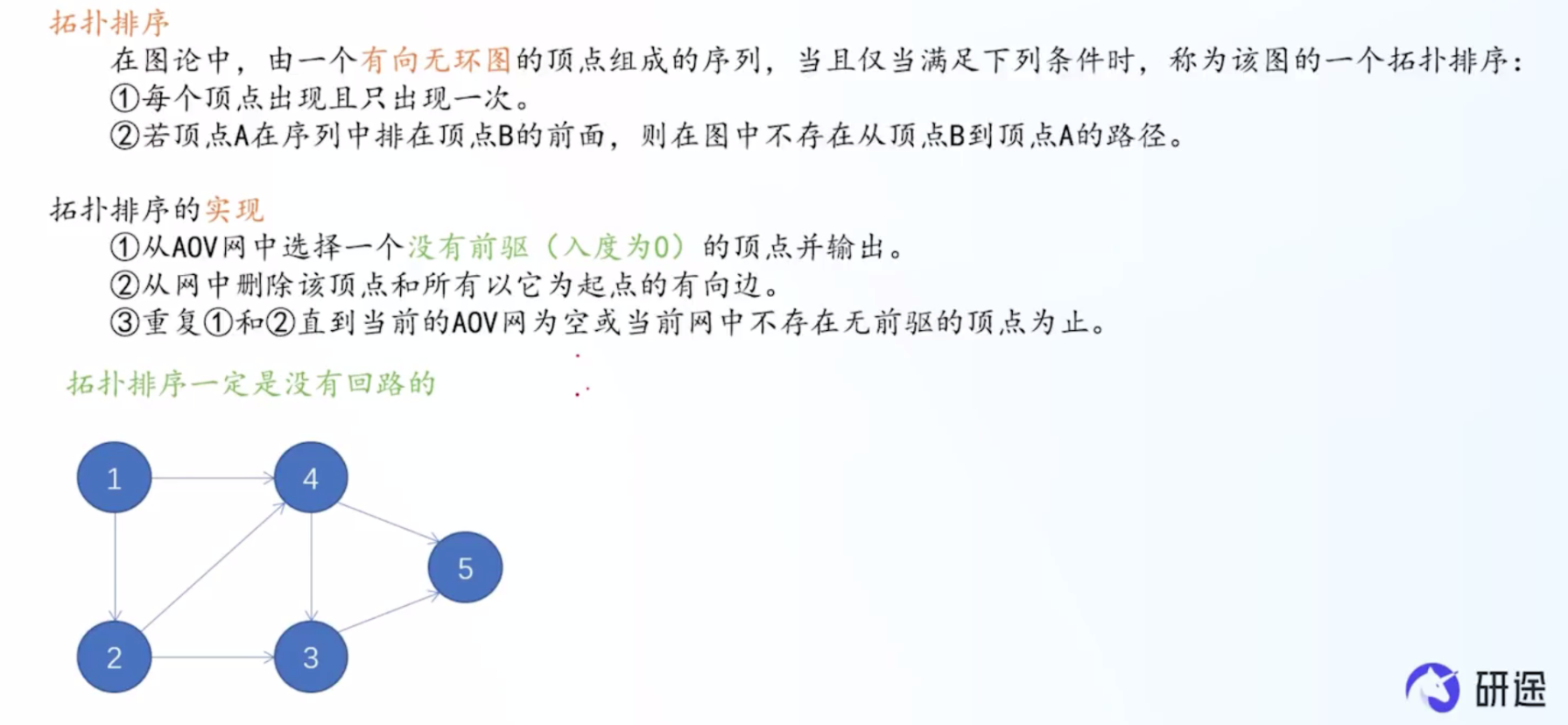 拓扑排序

在图论中，由一个有向无环图的顶点组成的序列，当且仅当满足下列条件时，称为该图的一个拓扑排序：

①每个顶点出现且只出现一次。

②若顶点A在序列中排在顶点B的前面，则在图中不存在从顶点B到顶点A的路径。

拓扑排序的实现

①从AOV网中选择一个没有前驱（入度为0）的顶点并输出。

②从网中删除该顶点和所有以它为起点的有向边。

③重复①和②直到当前的AOV网为空或当前网中不存在无前驱的顶点为止。

拓扑排序一定是没有回路的

1
4
5
2
3

研途